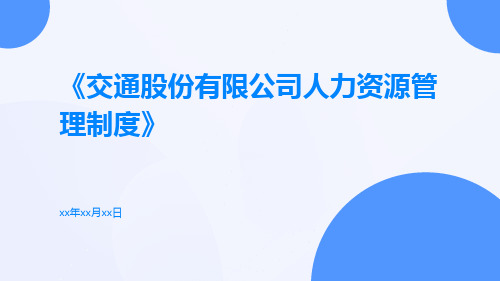 《交通股份有限公司人力资源管理制度》

xx年xx月xx日